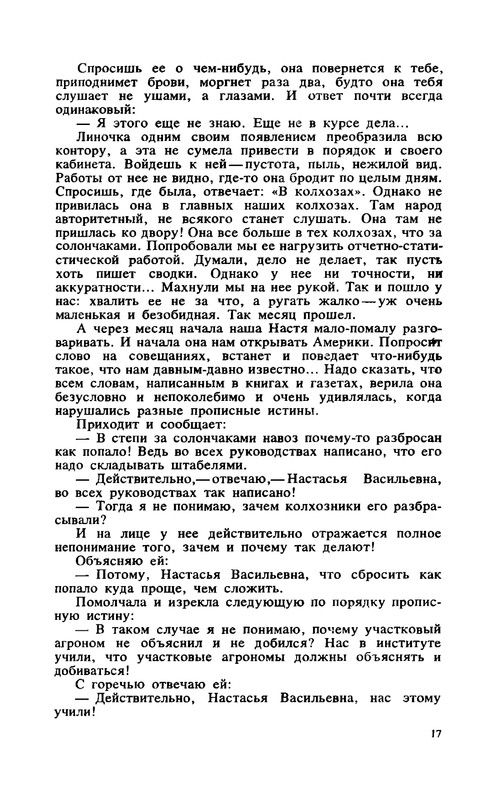 Спросишь ее о чем-нибудь, она повернется к тебе, приподнимет брови, моргнет раза два, будто она тебя слушает не ушами, а глазами. И ответ почти всегда одинаковый:

— Я этого еще не знаю. Еще не в курсе дела...

Линочка одним своим появлением преобразила всю контору, а эта не сумела привести в порядок и своего кабинета. Войдешь к ней — пустота, пыль, нежилой вид. Работы от нее не видно, где-то она бродит по целым дням. Спросишь, где была, отвечает: «В колхозах». Однако не привилась она в главных наших колхозах. Там народ авторитетный, не всякого станет слушать. Она там не пришлась ко двору! Она все больше в тех колхозах, что за солончаками. Попробовали мы ее нагрузить отчетно-статистической работой. Думали, дело не делает, так пусть хоть пишет сводки. Однако у нее ни точности, ни аккуратности... Махнули мы на нее рукой. Так и пошло у нас: хвалить ее не за что, а ругать жалко — уж очень маленькая и безобидная. Так месяц прошел.

А через месяц начала наша Настя мало-помалу разговаривать. И начала она нам открывать Америки. Попросит слово на совещаниях, встанет и поведает что-нибудь такое, что нам давным-давно известно... Надо сказать, что всем словам, написанным в книгах и газетах, верила она безусловно и непоколебимо и очень удивлялась, когда нарушались разные прописные истины.

Приходит и сообщает:

— В степи за солончаками навоз почему-то разбросан как попало! Ведь во всех руководствах написано, что его надо складывать штабелями.

— Действительно,— отвечаю,— Настасья Васильевна, во всех руководствах так написано!

— Тогда я не понимаю, зачем колхозники его разбрасывали?

И на лице у нее действительно отражается полное непонимание того, зачем и почему так делают!

Объясняю ей:

— Потому, Настасья Васильевна, что сбросить как попало куда проще, чем сложить.

Помолчала и изрекла следующую по порядку прописную истину:

— В таком случае я не понимаю, почему участковый агроном не объяснил и не добился? Нас в институте учили, что участковые агрономы должны объяснять и добиваться!

С горечью отвечаю ей:

— Действительно, Настасья Васильевна, нас этому учили!

17